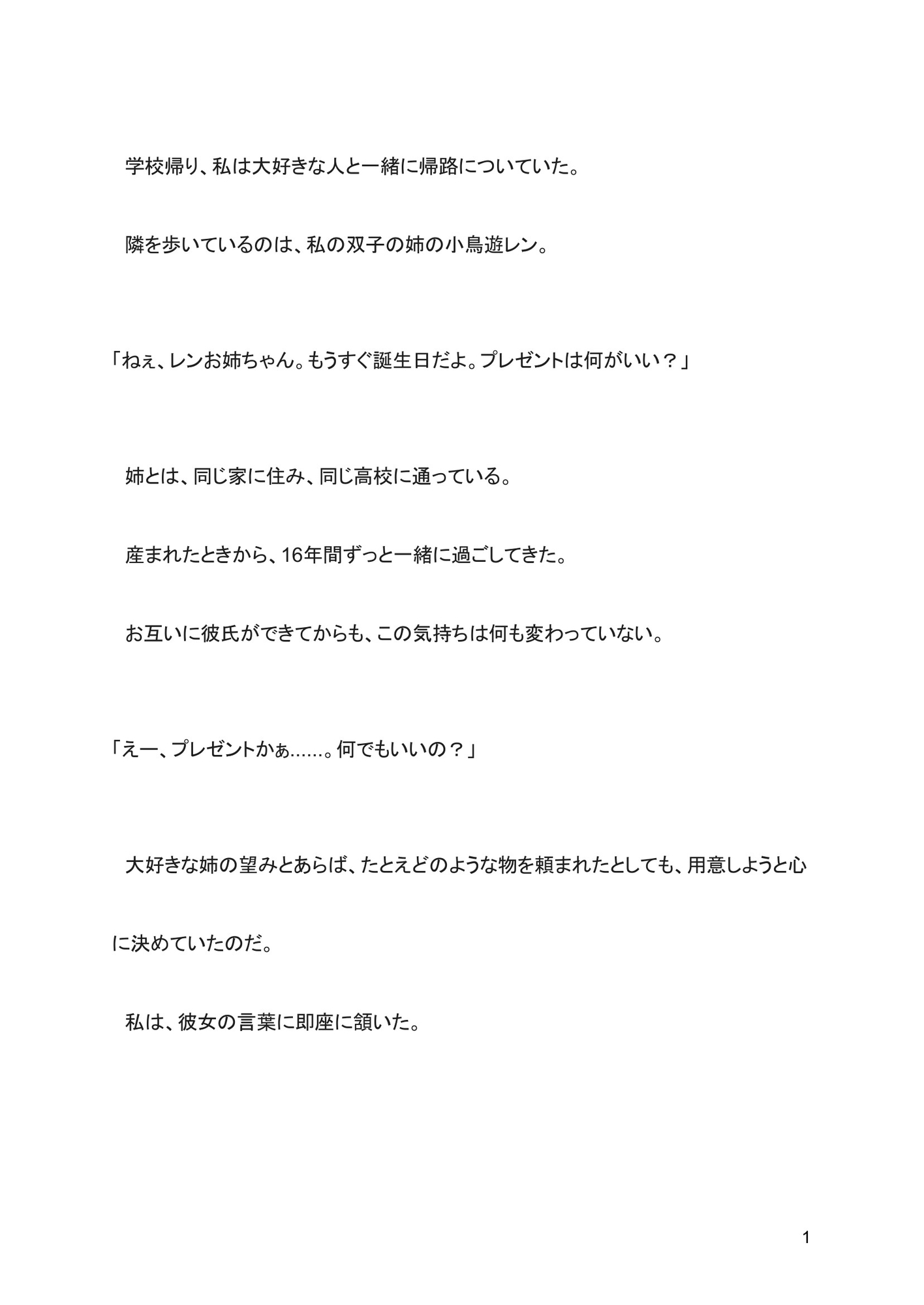 学校帰り、私は大好きな人と一緒に帰路についていた。

隣を歩いているのは、私の双子の姉の小鳥遊レン。

「ねぇ、レンお姉ちゃん。もうすぐ誕生日だよ。プレゼントは何がいい？」

姉とは、同じ家に住み、同じ高校に通っている。

産まれたときから、16年間ずっと一緒に過ごしてきた。

お互いに彼氏ができてからも、この気持ちは何も変わっていない。

「えー、プレゼントかぁ……。何でもいいの？」

大好きな姉の望みとあらば、たとえどのような物を頼まれたとしても、用意しようと心に決めていたのだ。

私は、彼女の言葉に即座に頷いた。

1